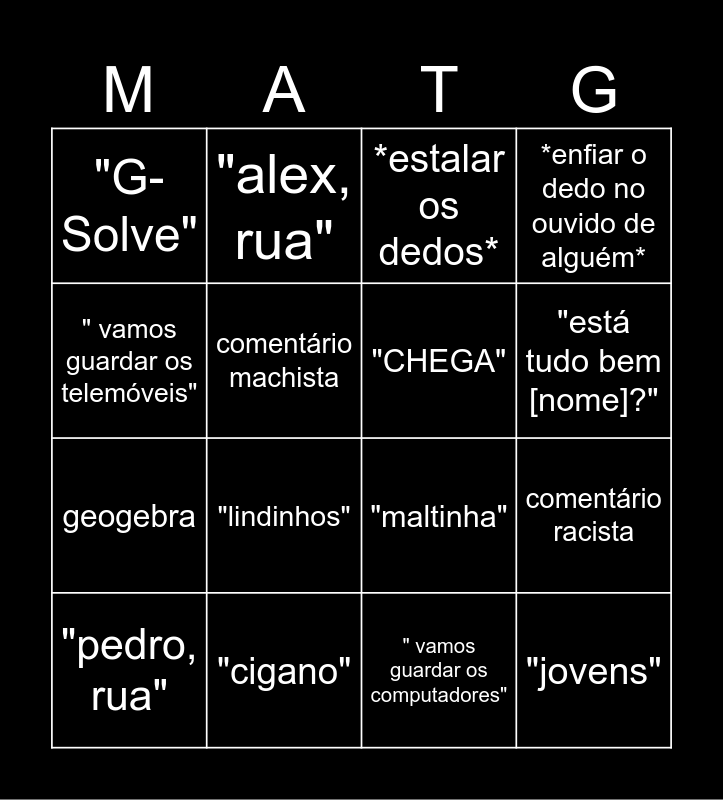 | M | A | T | G |
|---|---|---|---|
| "G-Solve" | "alex, rua" | *estalar os dedos* | *enfiar o dedo no ouvido de alguém* |
| " vamos guardar os telemóveis" | comentário machista | "CHEGA" | "está tudo bem [nome]?" |
| geogebra | "lindinhos" | "maltinha" | comentário racista |
| "pedro, rua" | "cigano" | " vamos guardar os computadores" | "jovens" |